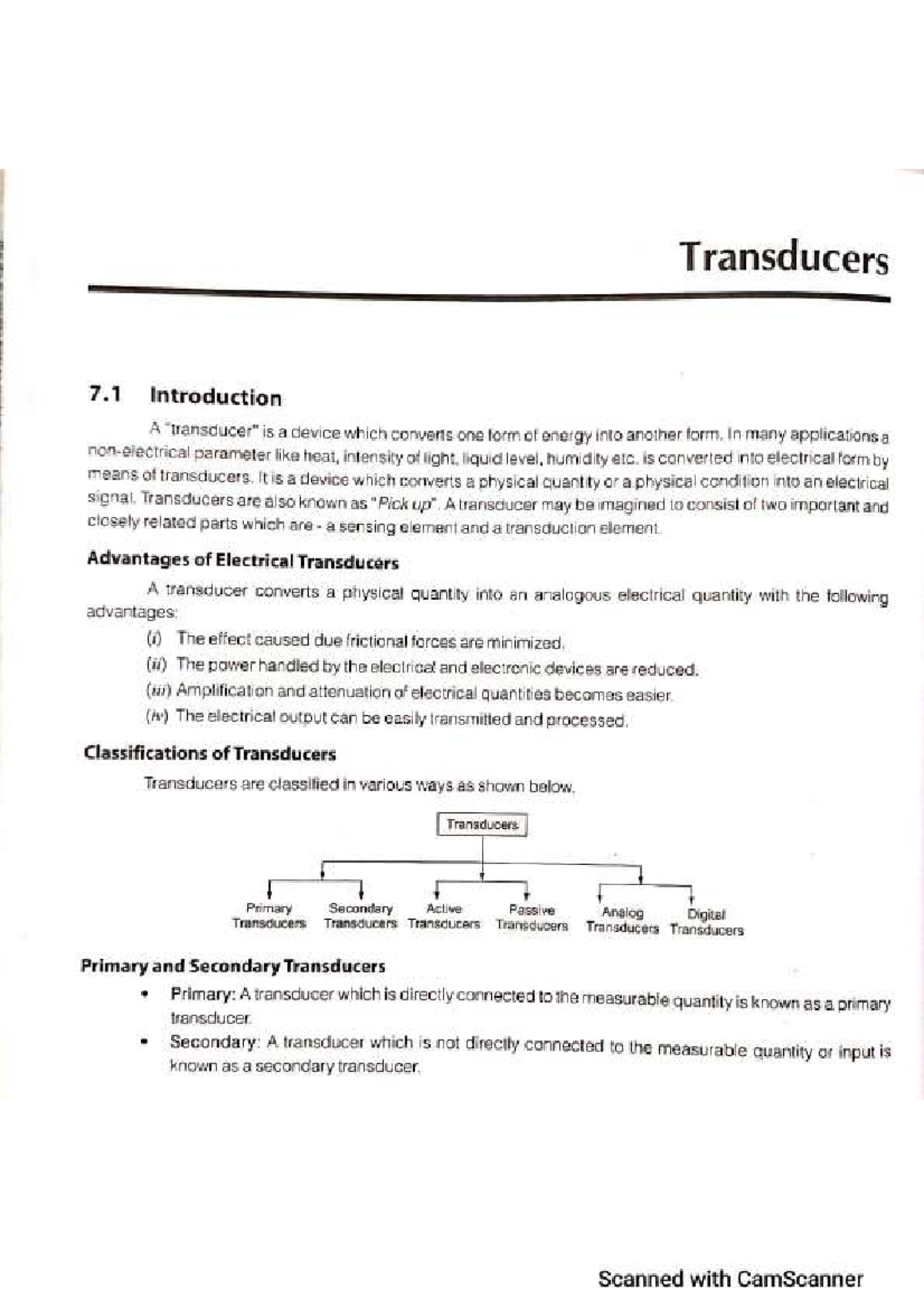 Transducers

7.1 Introduction

A "transducer" is a device which converts one form of energy into another form. In many applications a non-electrical parameter like heat, intensity of light, liquid level, humidity etc. is converted into electrical form by means of transducers. It is a device which converts a physical quantity or a physical condition into an electrical signal. Transducers are also known as "Pick up". A transducer may be imagined to consist of two important and closely related parts which are - a sensing element and a transduction element.

Advantages of Electrical Transducers

A transducer converts a physical quantity into an analogous electrical quantity with the following advantages:

(i) The effect caused due frictional forces are minimized.

(ii) The power handled by the electrical and electronic devices are reduced.

(iii) Amplification and attenuation of electrical quantities becomes easier.

(iv) The electrical output can be easily transmitted and processed.

Classifications of Transducers

Transducers are classified in various ways as shown below.

Transducers

Primary Transducers
Secondary Transducers
Active Transducers
Passive Transducers
Analog Transducers
Digital Transducers

Primary and Secondary Transducers

• Primary: A transducer which is directly connected to the measurable quantity is known as a primary transducer.

• Secondary: A transducer which is not directly connected to the measurable quantity or input is known as a secondary transducer.

Scanned with CamScanner